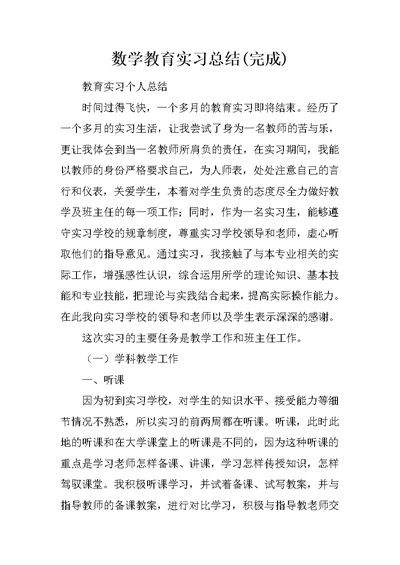 数学教育实习总结(完成)

教育实习个人总结

时间过得飞快，一个多月的教育实习即将结束。经历了一个多月的实习生活，让我尝试了身为一名教师的苦与乐，更让我体会到当一名教师所肩负的责任，在实习期间，我能以教师的身份严格要求自己，为人师表，处处注意自己的言行和仪表，关爱学生，本着对学生负责的态度尽全力做好教学及班主任的每一项工作；同时，作为一名实习生，能够遵守实习学校的规章制度，尊重实习学校领导和老师，虚心听取他们的指导意见。通过实习，我接触了与本专业相关的实际工作，增强感性认识，综合运用所学的理论知识、基本技能和专业技能，把理论与实践结合起来，提高实际操作能力。在此我向实习学校的领导和老师以及学生表示深深的感谢。

这次实习的主要任务是教学工作和班主任工作。

（一）学科教学工作

一、听课

因为初到实习学校，对学生的知识水平、接受能力等细节情况不熟悉，所以实习的前两周都在听课。听课，此时此地的听课和在大学课堂上的听课是不同的，因为这种听课的重点是学习老师怎样备课、讲课，学习怎样传授知识，怎样驾驭课堂。我积极听课学习，并试着备课、试写教案，并与指导教师的备课教案，进行对比学习，积极与指导教老师交